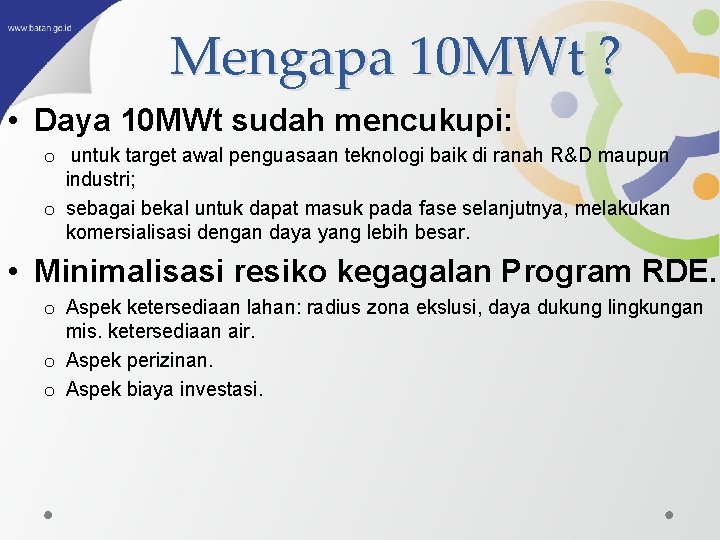 www.batan.go.id

Mengapa 10MWt ?

• Daya 10MWt sudah mencukupi:

o untuk target awal penguasaan teknologi baik di ranah R&D maupun industri;

o sebagai bekal untuk dapat masuk pada fase selanjutnya, melakukan komersialisasi dengan daya yang lebih besar.

• Minimalisasi resiko kegagalan Program RDE.

o Aspek ketersediaan lahan: radius zona ekslusi, daya dukung lingkungan mis. ketersediaan air.

o Aspek perizinan.

o Aspek biaya investasi.